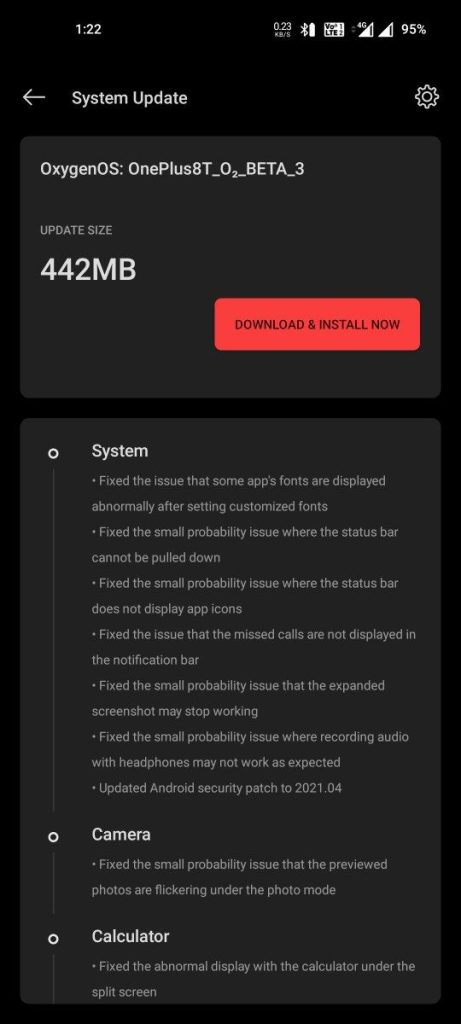 1:22 0.23 KB/S Vo LTE 2 4G 95%

System Update

OxygenOS: OnePlus8T_O₂_BETA_3

UPDATE SIZE

442MB

DOWNLOAD & INSTALL NOW

System

• Fixed the issue that some app's fonts are displayed abnormally after setting customized fonts

• Fixed the small probability issue where the status bar cannot be pulled down

• Fixed the small probability issue where the status bar does not display app icons

• Fixed the issue that the missed calls are not displayed in the notification bar

• Fixed the small probability issue that the expanded screenshot may stop working

• Fixed the small probability issue where recording audio with headphones may not work as expected

• Updated Android security patch to 2021.04

Camera

• Fixed the small probability issue that the previewed photos are flickering under the photo mode

Calculator

• Fixed the abnormal display with the calculator under the split screen